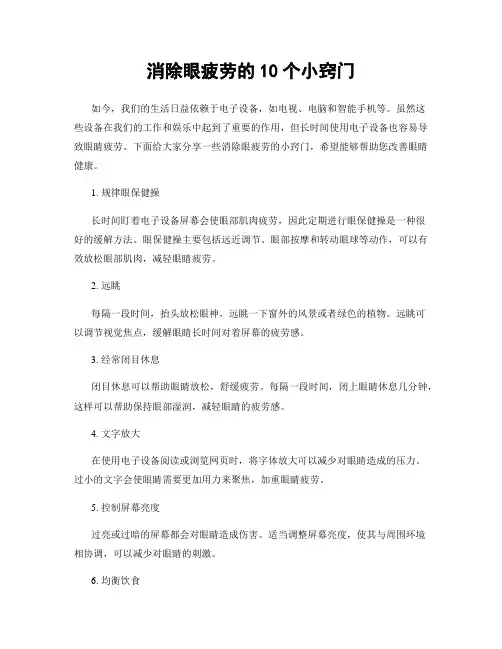 消除眼疲劳的 10 个小窍门

如今，我们的生活日益依赖于电子设备，如电视、电脑和智能手机等。虽然这些设备在我们的工作和娱乐中起到了重要的作用，但长时间使用电子设备也容易导致眼睛疲劳。下面给大家分享一些消除眼疲劳的小窍门，希望能够帮助您改善眼睛健康。

1. 规律眼保健操

长时间盯着电子设备屏幕会使眼部肌肉疲劳，因此定期进行眼保健操是一种很好的缓解方法。眼保健操主要包括远近调节、眼部按摩和转动眼球等动作，可以有效放松眼部肌肉，减轻眼睛疲劳。

2. 远眺

每隔一段时间，抬头放松眼神，远眺一下窗外的风景或者绿色的植物。远眺可以调节视觉焦点，缓解眼睛长时间对着屏幕的疲劳感。

3. 经常闭目休息

闭目休息可以帮助眼睛放松，舒缓疲劳。每隔一段时间，闭上眼睛休息几分钟，这样可以帮助保持眼部湿润，减轻眼睛的疲劳感。

4. 文字放大

在使用电子设备阅读或浏览网页时，将字体放大可以减少对眼睛造成的压力。过小的文字会使眼睛需要更加用力来聚焦，加重眼睛疲劳。

5. 控制屏幕亮度

过亮或过暗的屏幕都会对眼睛造成伤害。适当调整屏幕亮度，使其与周围环境相协调，可以减少对眼睛的刺激。

6. 均衡饮食